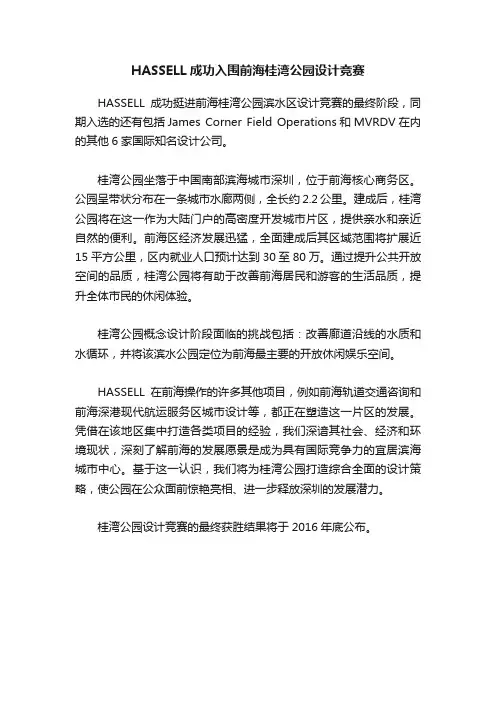 HASSELL 成功入围前海桂湾公园设计竞赛

HASSELL 成功挺进前海桂湾公园滨水区设计竞赛的最终阶段，同期入选的还有包括 James Corner Field Operations 和 MVRDV 在内的其他 6 家国际知名设计公司。

桂湾公园坐落于中国南部滨海城市深圳，位于前海核心商务区。公园呈带状分布在一条城市水廊两侧，全长约 2.2 公里。建成后，桂湾公园将在这一作为大陆门户的高密度开发城市片区，提供亲水和亲近自然的便利。前海区经济发展迅猛，全面建成后其区域范围将扩展近 15 平方公里，区内就业人口预计达到 30 至 80 万。通过提升公共开放空间的品质，桂湾公园将有助于改善前海居民和游客的生活品质，提升全体市民的休闲体验。

桂湾公园概念设计阶段面临的挑战包括：改善廊道沿线的水质和水循环，并将该滨水公园定位为前海最主要的开放休闲娱乐空间。

HASSELL 在前海操作的许多其他项目，例如前海轨道交通咨询和前海深港现代航运服务区城市设计等，都正在塑造这一片区的发展。凭借在该地区集中打造各类项目的经验，我们深谙其社会、经济和环境现状，深刻了解前海的发展愿景是成为具有国际竞争力的宜居滨海城市中心。基于这一认识，我们将为桂湾公园打造综合全面的设计策略，使公园在公众面前惊艳亮相、进一步释放深圳的发展潜力。

桂湾公园设计竞赛的最终获胜结果将于 2016 年底公布。